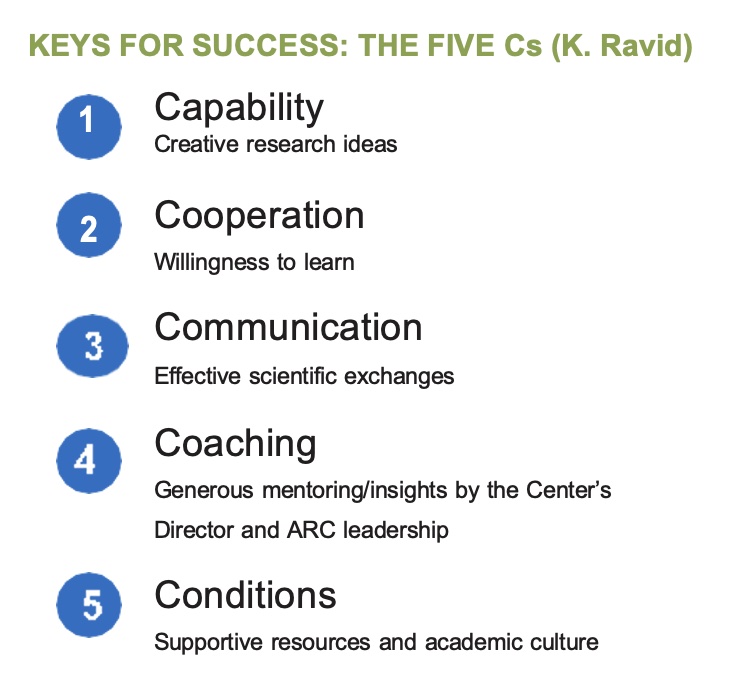 KEYS FOR SUCCESS: THE FIVE Cs (K. Ravid)

1
Capability
Creative research ideas

2
Cooperation
Willingness to learn

3
Communication
Effective scientific exchanges

4
Coaching
Generous mentoring/insights by the Center's Director and ARC leadership

5
Conditions
Supportive resources and academic culture